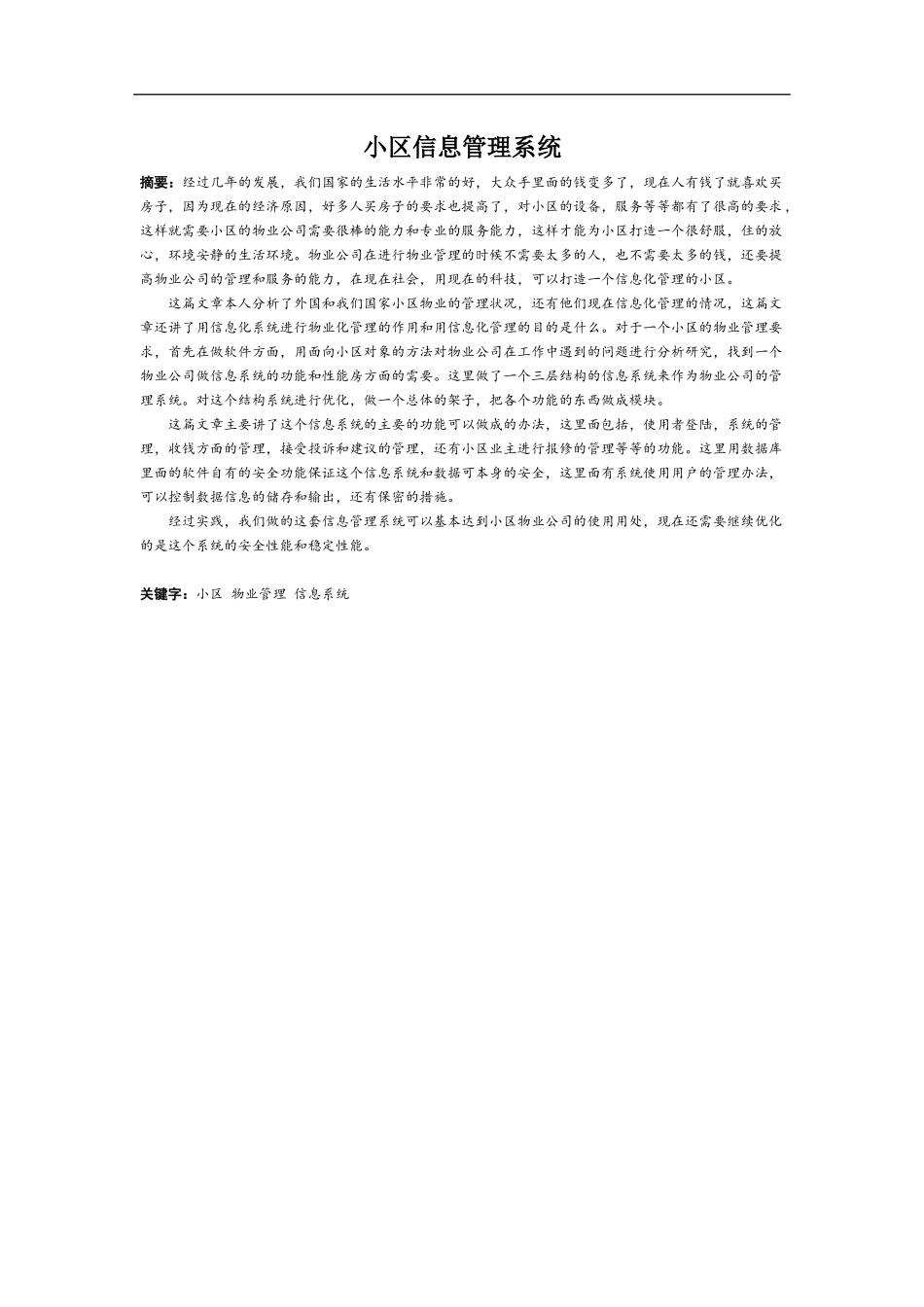 小区信息管理系统

摘要：经过几年的发展，我们国家的生活水平非常的好，大众手里面的钱变多了，现在人有钱了就喜欢买房子，因为现在的经济原因，好多人买房子的要求也提高了，对小区的设备，服务等等都有了很高的要求，这样就需要小区的物业公司需要很棒的能力和专业的服务能力，这样才能为小区打造一个很舒服，住的放心，环境安静的生活环境。物业公司在进行物业管理的时候不需要太多的人，也不需要太多的钱，还要提高物业公司的管理和服务的能力，在现在社会，用现在的科技，可以打造一个信息化管理的小区。

这篇文章本人分析了外国和我们国家小区物业的管理状况，还有他们现在信息化管理的情况，这篇文章还讲了用信息化系统进行物业化管理的作用和用信息化管理的目的是什么。对于一个小区的物业管理要求，首先在做软件方面，用面向小区对象的方法对物业公司在工作中遇到的问题进行分析研究，找到一个物业公司做信息系统的功能和性能房方面的需要。这里做了一个三层结构的信息系统来作为物业公司的管理系统。对这个结构系统进行优化，做一个总体的架子，把各个功能的东西做成模块。

这篇文章主要讲了这个信息系统的主要的功能可以做成的办法，这里面包括，使用者登陆，系统的管理，收钱方面的管理，接受投诉和建议的管理，还有小区业主进行报修的管理等等的功能。这里用数据库里面的软件自有的安全功能保证这个信息系统和数据可本身的安全，这里面有系统使用用户的管理办法，可以控制数据信息的储存和输出，还有保密的措施。

经过实践，我们做的这套信息管理系统可以基本达到小区物业公司的使用用处，现在还需要继续优化的是这个系统的安全性能和稳定性能。

关键字：小区 物业管理 信息系统